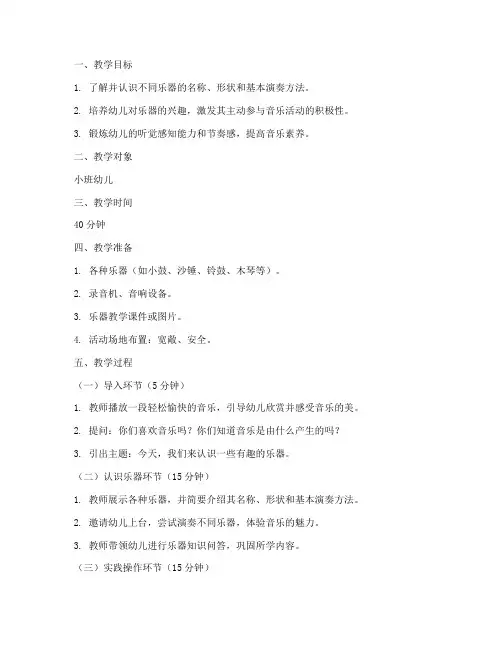 一、教学目标

1. 了解并认识不同乐器的名称、形状和基本演奏方法。

2. 培养幼儿对乐器的兴趣，激发其主动参与音乐活动的积极性。

3. 锻炼幼儿的听觉感知能力和节奏感，提高音乐素养。

二、教学对象

小班幼儿

三、教学时间

40 分钟

四、教学准备

1. 各种乐器（如小鼓、沙锤、铃鼓、木琴等）。

2. 录音机、音响设备。

3. 乐器教学课件或图片。

4. 活动场地布置：宽敞、安全。

五、教学过程

（一）导入环节（5 分钟）

1. 教师播放一段轻松愉快的音乐，引导幼儿欣赏并感受音乐的美。

2. 提问：你们喜欢音乐吗？你们知道音乐是由什么产生的吗？

3. 引出主题：今天，我们来认识一些有趣的乐器。

（二）认识乐器环节（15 分钟）

1. 教师展示各种乐器，并简要介绍其名称、形状和基本演奏方法。

2. 邀请幼儿上台，尝试演奏不同乐器，体验音乐的魅力。

3. 教师带领幼儿进行乐器知识问答，巩固所学内容。

（三）实践操作环节（15 分钟）